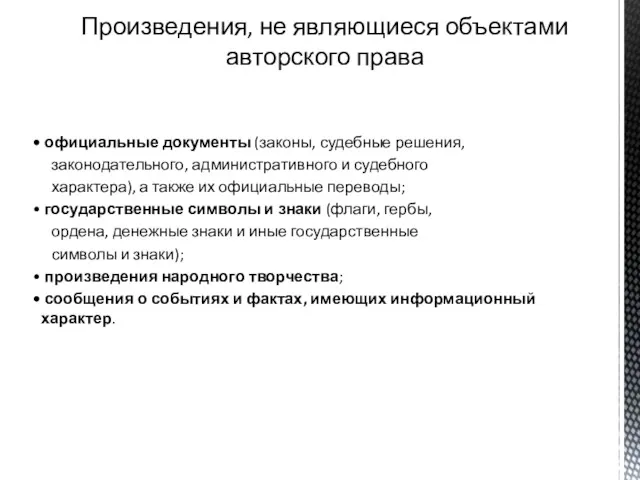 Произведения, не являющиеся объектами авторского права

• официальные документы (законы, судебные решения, законодательного, административного и судебного характера), а также их официальные переводы;
• государственные символы и знаки (флаги, гербы, ордена, денежные знаки и иные государственные символы и знаки);
• произведения народного творчества;
• сообщения о событиях и фактах, имеющих информационный характер.